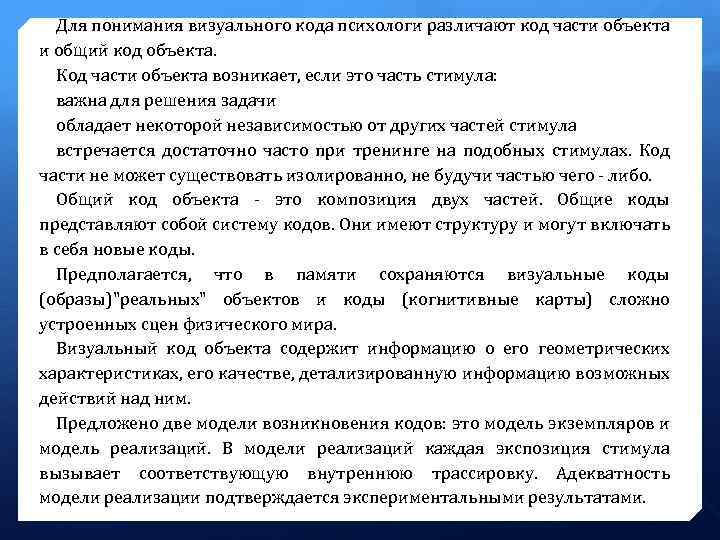 Для понимания визуального кода психологи различают код части объекта и общий код объекта.

Код части объекта возникает, если это часть стимула:

важна для решения задачи

обладает некоторой независимостью от других частей стимула

встречается достаточно часто при тренинге на подобных стимулах. Код части не может существовать изолированно, не будучи частью чего - либо.

Общий код объекта - это композиция двух частей. Общие коды представляют собой систему кодов. Они имеют структуру и могут включать в себя новые коды.

Предполагается, что в памяти сохраняются визуальные коды (образы)"реальных" объектов и коды (когнитивные карты) сложно устроенных сцен физического мира.

Визуальный код объекта содержит информацию о его геометрических характеристиках, его качестве, детализированную информацию возможных действий над ним.

Предложено две модели возникновения кодов: это модель экземпляров и модель реализаций. В модели реализаций каждая экспозиция стимула вызывает соответствующую внутреннюю трассировку. Адекватность модели реализации подтверждается экспериментальными результатами.